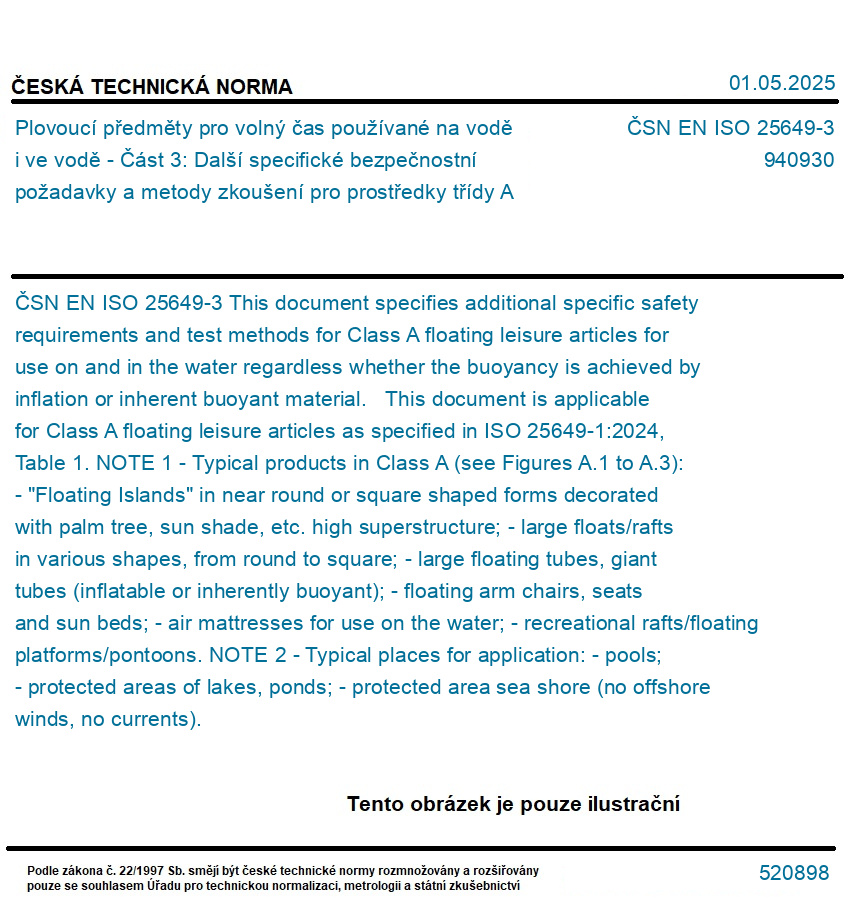 ČESKÁ TECHNICKÁ NORMA

01.05.2025

Plovoucí předměty pro volný čas používané na vodě i ve vodě - Část 3: Další specifické bezpečnostní požadavky a metody zkoušení pro prostředky třídy A

ČSN EN ISO 25649-3
940930

ČSN EN ISO 25649-3 This document specifies additional specific safety requirements and test methods for Class A floating leisure articles for use on and in the water regardless whether the buoyancy is achieved by inflation or inherent buoyant material.   This document is applicable for Class A floating leisure articles as specified in ISO 25649-1:2024, Table 1. NOTE 1 - Typical products in Class A (see Figures A.1 to A.3): - "Floating Islands" in near round or square shaped forms decorated with palm tree, sun shade, etc. high superstructure; - large floats/rafts in various shapes, from round to square; - large floating tubes, giant tubes (inflatable or inherently buoyant); - floating arm chairs, seats and sun beds; - air mattresses for use on the water; - recreational rafts/floating platforms/pontoons. NOTE 2 - Typical places for application: - pools; - protected areas of lakes, ponds; - protected area sea shore (no offshore winds, no currents).

Tento obrázek je pouze ilustrační

Podle zákona č. 22/1997 Sb. smějí být české technické normy rozmnožovány a rozšiřovány pouze se souhlasem Úřadu pro technickou normalizaci, metrologii a státní zkušebnictví

520898